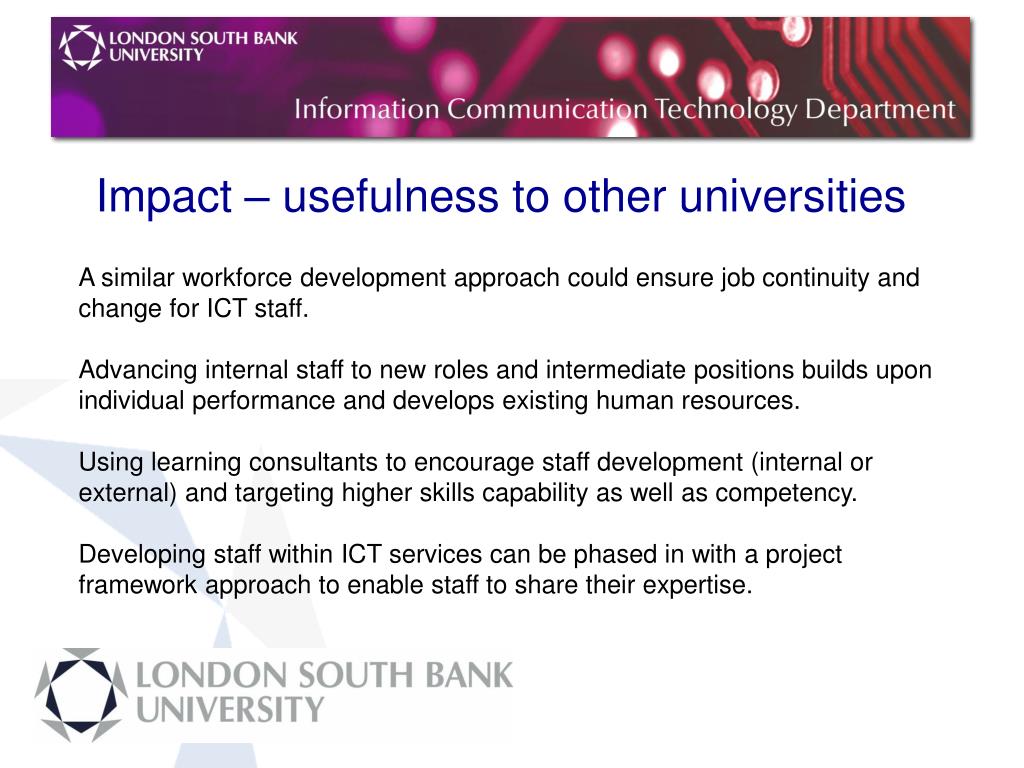 LONDON SOUTH BANK UNIVERSITY

Information Communication Technology Department

Impact – usefulness to other universities

A similar workforce development approach could ensure job continuity and change for ICT staff.

Advancing internal staff to new roles and intermediate positions builds upon individual performance and develops existing human resources.

Using learning consultants to encourage staff development (internal or external) and targeting higher skills capability as well as competency.

Developing staff within ICT services can be phased in with a project framework approach to enable staff to share their expertise.

LONDON SOUTH BANK UNIVERSITY